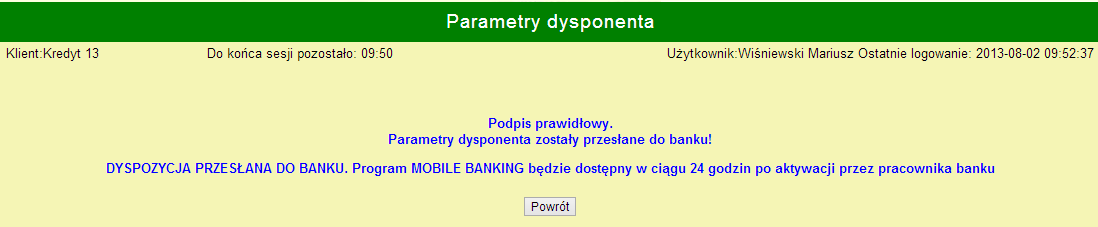 Parametry dysponenta

Klient:Kredyt 13

Do końca sesji pozostało: 09:50

Użytkownik:Wiśniewski Mariusz Ostatnie logowanie: 2013-08-02 09:52:37

Podpis prawidłowy.
Parametry dysponenta zostały przesłane do banku!

DYSPOZYCJA PRZESŁANA DO BANKU. Program MOBILE BANKING będzie dostępny w ciągu 24 godzin po aktywacji przez pracownika banku

Powrót